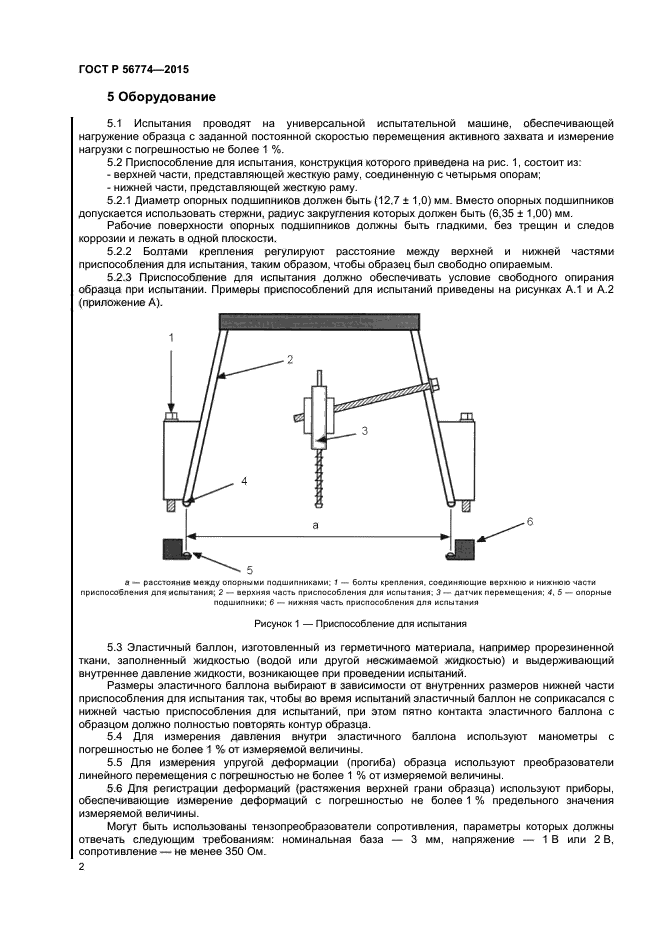 ГОСТ Р 56774—2015

5 Оборудование

5.1 Испытания проводят на универсальной испытательной машине, обеспечивающей нагружение образца с заданной постоянной скоростью перемещения активного захвата и измерение нагрузки с погрешностью не более 1 %.

5.2 Приспособление для испытания, конструкция которого приведена на рис. 1, состоит из:
- верхней части, представляющей жесткую раму, соединенную с четырьмя опорам;
- нижней части, представляющей жесткую раму.

5.2.1 Диаметр опорных подшипников должен быть (12,7 ± 1,0) мм. Вместо опорных подшипников допускается использовать стержни, радиус закругления которых должен быть (6,35 ± 1,00) мм.

Рабочие поверхности опорных подшипников должны быть гладкими, без трещин и следов коррозии и лежать в одной плоскости.

5.2.2 Болтами крепления регулируют расстояние между верхней и нижней частями приспособления для испытания, таким образом, чтобы образец был свободно опираемым.

5.2.3 Приспособление для испытания должно обеспечивать условие свободного опирания образца при испытании. Примеры приспособлений для испытаний приведены на рисунках А.1 и А.2 (приложение А).

1
2
3
4
a
6
5

a — расстояние между опорными подшипниками; 1 — болты крепления, соединяющие верхнюю и нижнюю части приспособления для испытания; 2 — верхняя часть приспособления для испытания; 3 — датчик перемещения; 4, 5 — опорные подшипники; 6 — нижняя часть приспособления для испытания

Рисунок 1 — Приспособление для испытания

5.3 Эластичный баллон, изготовленный из герметичного материала, например прорезиненной ткани, заполненный жидкостью (водой или другой несжимаемой жидкостью) и выдерживающий внутреннее давление жидкости, возникающее при проведении испытаний.

Размеры эластичного баллона выбирают в зависимости от внутренних размеров нижней части приспособления для испытания так, чтобы во время испытаний эластичный баллон не соприкасался с нижней частью приспособления для испытаний, при этом пятно контакта эластичного баллона с образцом должно полностью повторять контур образца.

5.4 Для измерения давления внутри эластичного баллона используют манометры с погрешностью не более 1 % от измеряемой величины.

5.5 Для измерения упругой деформации (прогиба) образца используют преобразователи линейного перемещения с погрешностью не более 1 % от измеряемой величины.

5.6 Для регистрации деформаций (растяжения верхней грани образца) используют приборы, обеспечивающие измерение деформаций с погрешностью не более 1 % предельного значения измеряемой величины.

Могут быть использованы тензопреобразователи сопротивления, параметры которых должны отвечать следующим требованиям: номинальная база — 3 мм, напряжение — 1 В или 2 В, сопротивление — не менее 350 Ом.

2